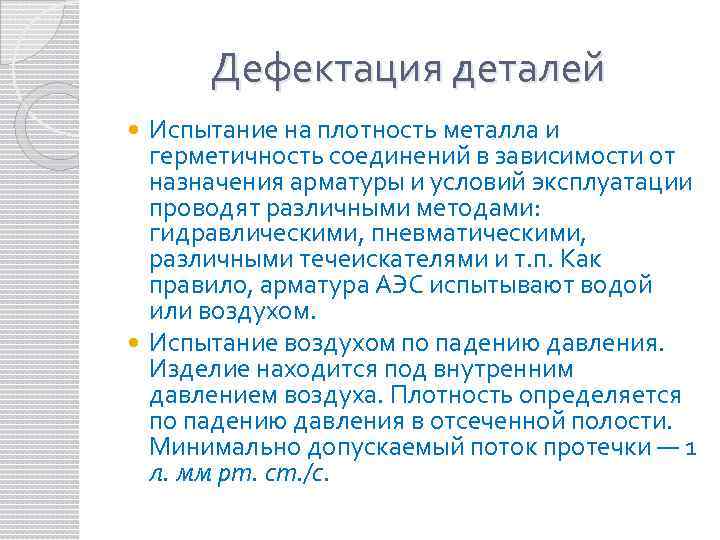 Дефектация деталей

Испытание на плотность металла и герметичность соединений в зависимости от назначения арматуры и условий эксплуатации проводят различными методами: гидравлическими, пневматическими, различными течеискателями и т.п. Как правило, арматура АЭС испытывают водой или воздухом.

Испытание воздухом по падению давления. Изделие находится под внутренним давлением воздуха. Плотность определяется по падению давления в отсеченной полости. Минимально допускаемый поток протечки — 1 л. мм рт. ст./с.